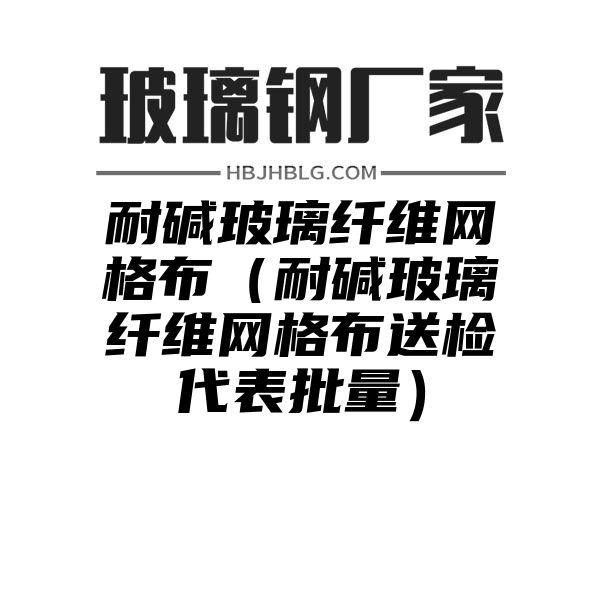 玻璃钢厂家

HBJHBLG.COM

耐碱玻璃纤维网格布（耐碱玻璃纤维网格布送检代表批量）